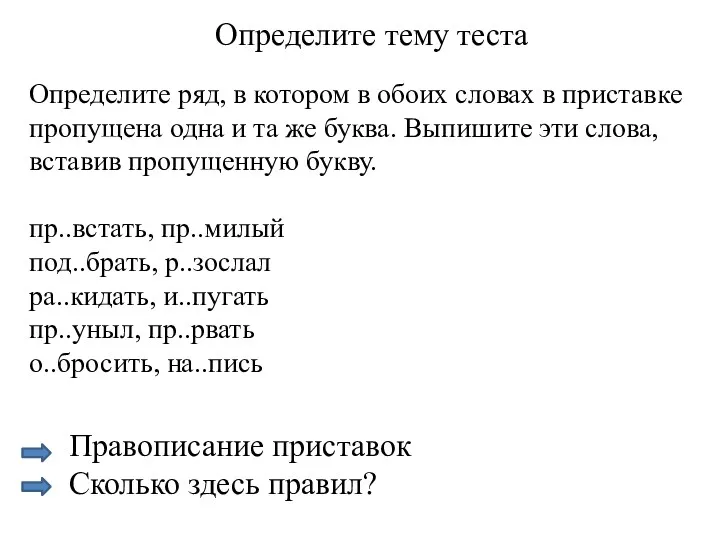 Определите тему теста

Определите ряд, в котором в обоих словах в приставке пропущена одна и та же буква. Выпишите эти слова, вставив пропущенную букву.

пр..встать, пр..милый
под..брать, р..зослал
ра..кидать, и..пугать
пр..уныл, пр..рвать
о..бросить, на..пись

Правописание приставок
Сколько здесь правил?